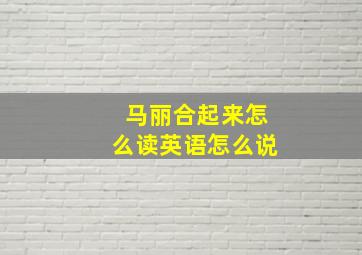 马丽合起来怎么读英语怎么说